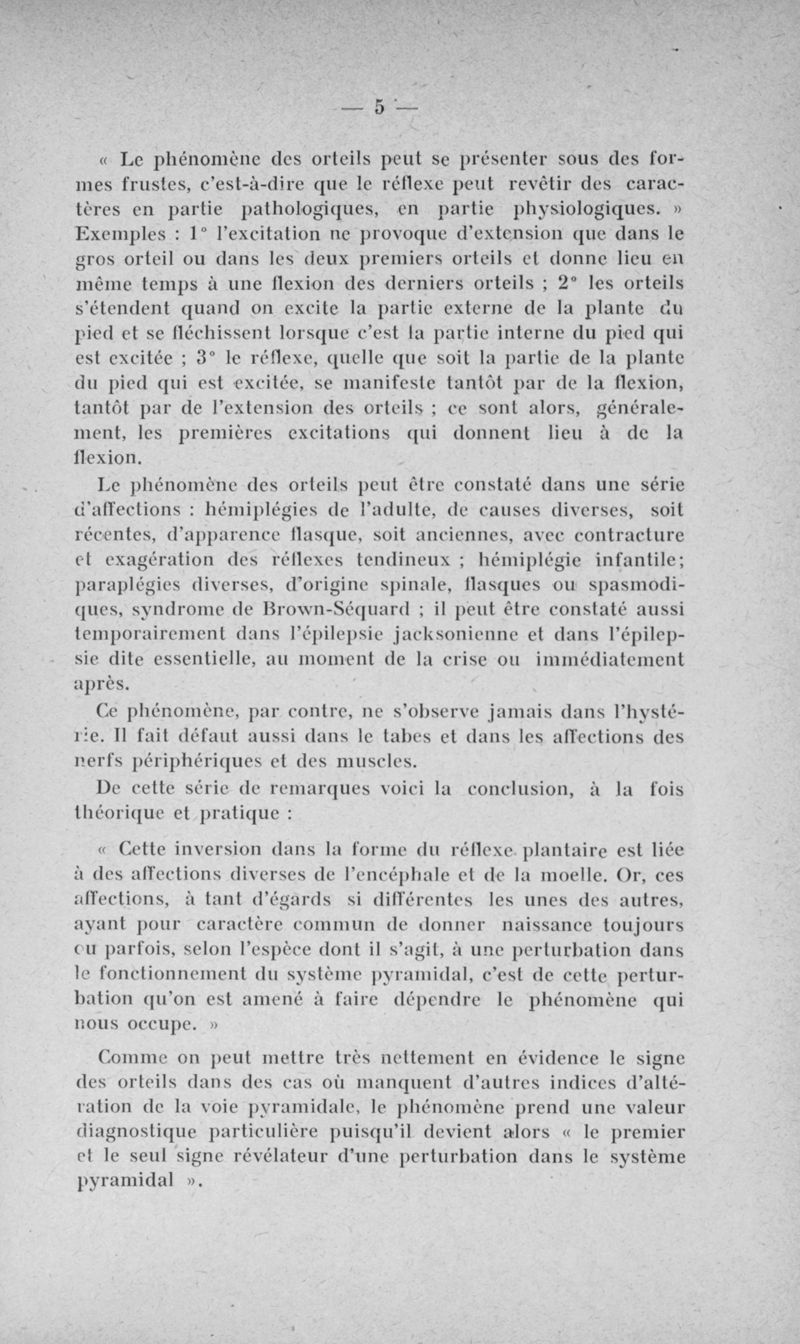 — 5 —

« Le phénomène des orteils peut se présenter sous des formes frustes, c'est-à-dire que le réflexe peut revêtir des caractères en partie pathologiques, en partie physiologiques. » Exemples : 1° l'excitation ne provoque d'extension que dans le gros orteil ou dans les deux premiers orteils et donne lieu en même temps à une flexion des derniers orteils ; 2° les orteils s'étendent quand on excite la partie externe de la plante du pied et se fléchissent lorsque c'est la partie interne du pied qui est excitée ; 3° le réflexe, quelle que soit la partie de la plante du pied qui est excitée, se manifeste tantôt par de la flexion, tantôt par de l'extension des orteils ; ce sont alors, généralement, les premières excitations qui donnent lieu à de la flexion.

Le phénomène des orteils peut être constaté dans une série d'affections : hémiplégies de l'adulte, de causes diverses, soit récentes, d'apparence flasque, soit anciennes, avec contracture et exagération des réflexes tendineux ; hémiplégie infantile; paraplégies diverses, d'origine spinale, flasques ou spasmodiques, syndrome de Brown-Séquard ; il peut être constaté aussi temporairement dans l'épilepsie jacksonienne et dans l'épilepsie dite essentielle, au moment de la crise ou immédiatement après.

Ce phénomène, par contre, ne s'observe jamais dans l'hystérie. Il fait défaut aussi dans le tabes et dans les affections des nerfs périphériques et des muscles.

De cette série de remarques voici la conclusion, à la fois théorique et pratique :

« Cette inversion dans la forme du réflexe plantaire est liée à des affections diverses de l'encéphale et de la moelle. Or, ces affections, à tant d'égards si différentes les unes des autres, ayant pour caractère commun de donner naissance toujours ou parfois, selon l'espèce dont il s'agit, à une perturbation dans le fonctionnement du système pyramidal, c'est de cette perturbation qu'on est amené à faire dépendre le phénomène qui nous occupe. »

Comme on peut mettre très nettement en évidence le signe des orteils dans des cas où manquent d'autres indices d'altération de la voie pyramidale, le phénomène prend une valeur diagnostique particulière puisqu'il devient alors « le premier et le seul signe révélateur d'une perturbation dans le système pyramidal ».